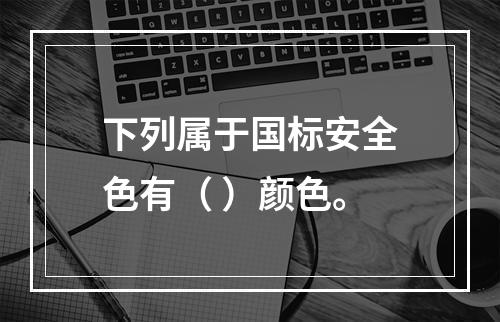 下列属于国标安全色有（）颜色。